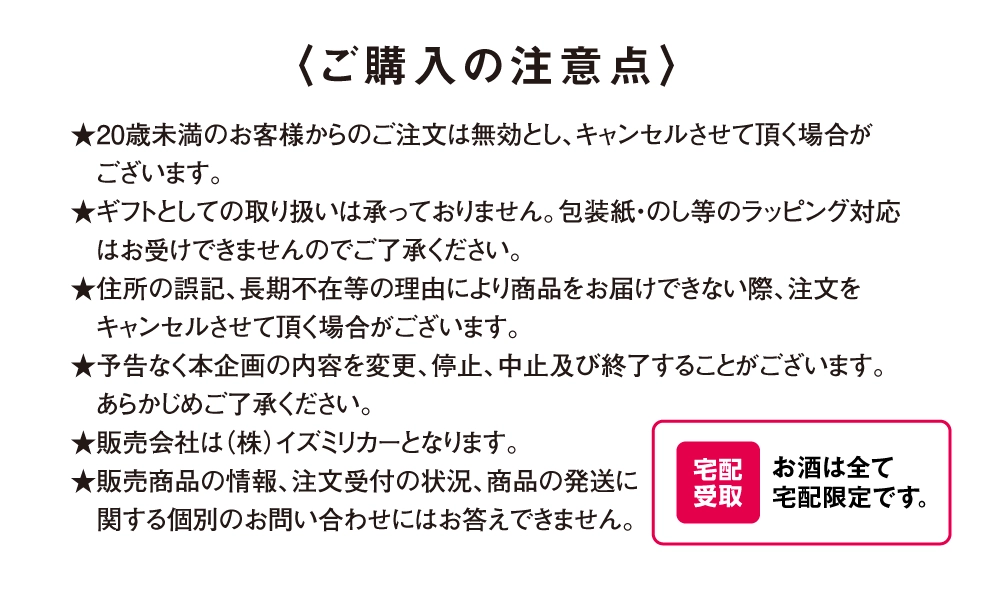 〈ご購入の注意点〉

★20歳未満のお客様からのご注文は無効とし、キャンセルさせて頂く場合がございます。

★ギフトとしての取り扱いは承っておりません。包装紙・のし等のラッピング対応はお受けできませんのでご了承ください。

★住所の誤記、長期不在等の理由により商品をお届けできない際、注文をキャンセルさせて頂く場合がございます。

★予告なく本企画の内容を変更、停止、中止及び終了することがございます。あらかじめご了承ください。

★販売会社は(株)イズミリカーとなります。

★販売商品の情報、注文受付の状況、商品の発送に関する個別のお問い合わせにはお答えできません。

宅配受取

お酒は全て宅配限定です。